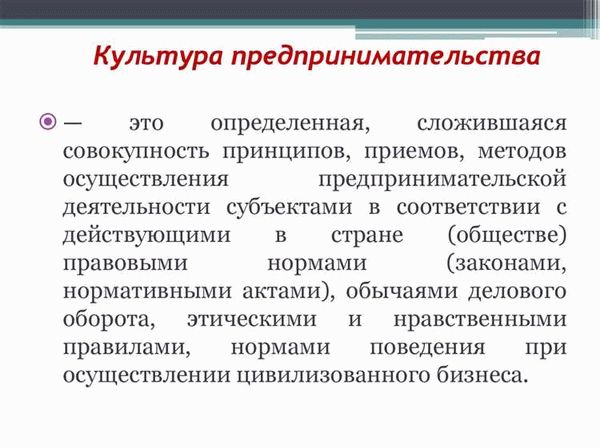 Культура предпринимательства

— это определенная, сложившаяся совокупность принципов, приемов, методов осуществления предпринимательской деятельности субъектами в соответствии с действующими в стране (обществе) правовыми нормами (законами, нормативными актами), обычаями делового оборота, этическими и нравственными правилами, нормами поведения при осуществлении цивилизованного бизнеса.